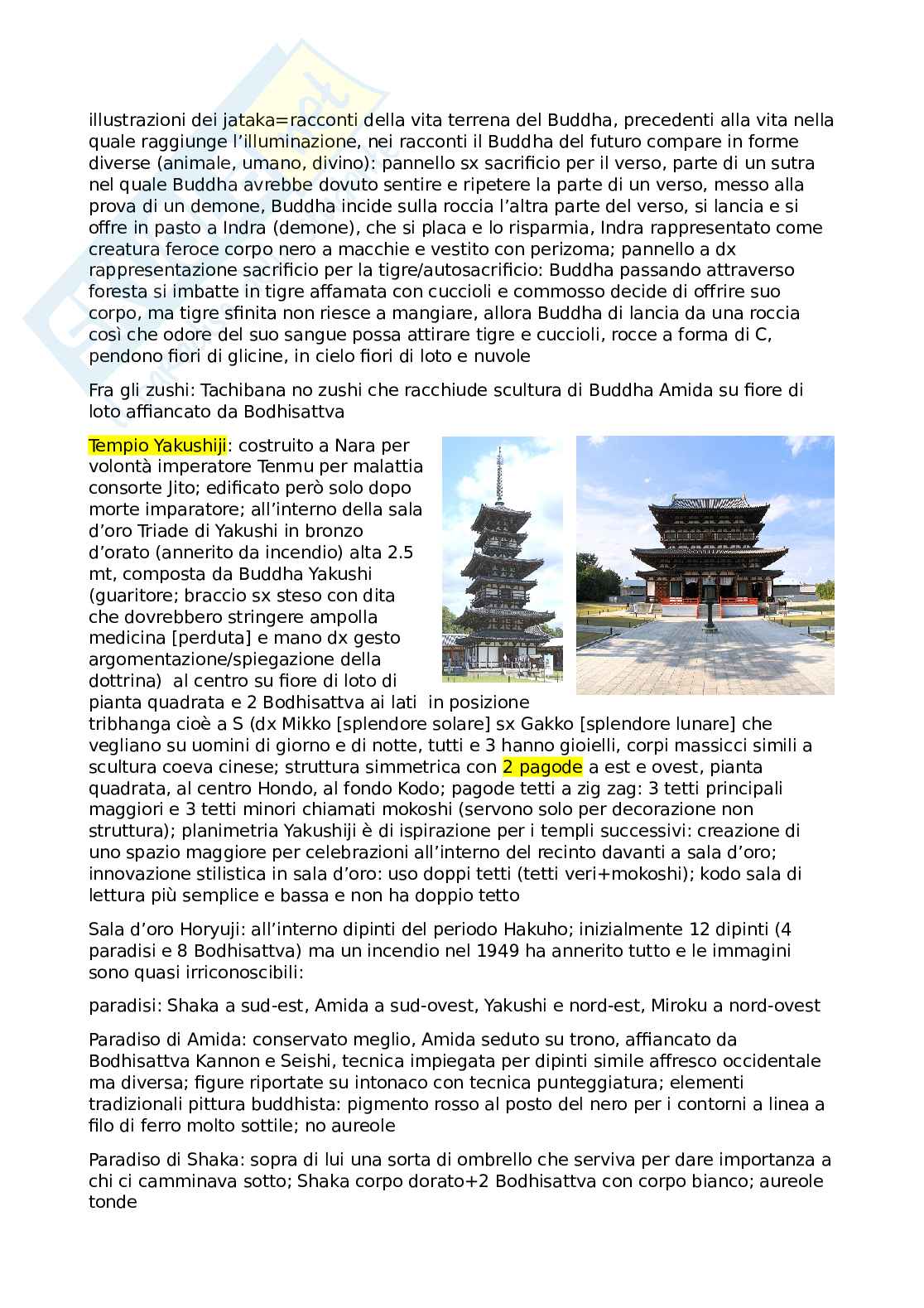 illustrazioni dei jataka=racconti della vita terrena del Buddha, precedenti alla vita nella quale raggiunge l'illuminazione, nei racconti il Buddha del futuro compare in forme diverse (animale, umano, divino): pannello sx sacrificio per il verso, parte di un sutra nel quale Buddha avrebbe dovuto sentire e ripetere la parte di un verso, messo alla prova di un demone, Buddha incide sulla roccia l'altra parte del verso, si lancia e si offre in pasto a Indra (demone), che si placa e lo risparmia, Indra rappresentato come creatura feroce corpo nero a macchie e vestito con perizoma; pannello a dx rappresentazione sacrificio per la tigre/autosacrificio: Buddha passando attraverso foresta si imbatte in tigre affamata con cuccioli e commosso decide di offrire suo corpo, ma tigre sfinita non riesce a mangiare, allora Buddha di lancia da una roccia così che odore del suo sangue possa attirare tigre e cuccioli, rocce a forma di C, pendono fiori di glicine, in cielo fiori di loto e nuvole

Fra gli zushi: Tachibana no zushi che racchiude scultura di Buddha Amida su fiore di loto affiancato da Bodhisattva

Tempio Yakushiji: costruito a Nara per volontà imperatore Tenmu per malattia consorte Jito; edificato però solo dopo morte imparatore; all'interno della sala d'oro Triade di Yakushi in bronzo d'orato (annerito da incendio) alta 2.5 mt, composta da Buddha Yakushi (guaritore; braccio sx steso con dita che dovrebbero stringere ampolla medicina [perduta] e mano dx gesto argomentazione/spiegazione della dottrina) al centro su fiore di loto di pianta quadrata e 2 Bodhisattva ai lati in posizione tribhanga cioè a S (dx Mikko [splendore solare] sx Gakko [splendore lunare] che vegliano su uomini di giorno e di notte, tutti e 3 hanno gioielli, corpi massicci simili a scultura coeva cinese; struttura simmetrica con 2 pagode a est e ovest, pianta quadrata, al centro Hondo, al fondo Kodo; pagode tetti a zig zag: 3 tetti principali maggiori e 3 tetti minori chiamati mokoshi (servono solo per decorazione non struttura); planimetria Yakushiji è di ispirazione per i templi successivi: creazione di uno spazio maggiore per celebrazioni all'interno del recinto davanti a sala d'oro; innovazione stilistica in sala d'oro: uso doppi tetti (tetti veri+mokoshi); kodo sala di lettura più semplice e bassa e non ha doppio tetto

Sala d'oro Horyuji: all'interno dipinti del periodo Hakuho; inizialmente 12 dipinti (4 paradisi e 8 Bodhisattva) ma un incendio nel 1949 ha annerito tutto e le immagini sono quasi irriconoscibili:

paradisi: Shaka a sud-est, Amida a sud-ovest, Yakushi e nord-est, Miroku a nord-ovest

Paradiso di Amida: conservato meglio, Amida seduto su trono, affiancato da Bodhisattva Kannon e Seishi, tecnica impiegata per dipinti simile affresco occidentale ma diversa; figure riportate su intonaco con tecnica punteggiatura; elementi tradizionali pittura buddhista: pigmento rosso al posto del nero per i contorni a linea a filo di ferro molto sottile; no aureole

Paradiso di Shaka: sopra di lui una sorta di ombrello che serviva per dare importanza a chi ci camminava sotto; Shaka corpo dorato+2 Bodhisattva con corpo bianco; aureole tonde